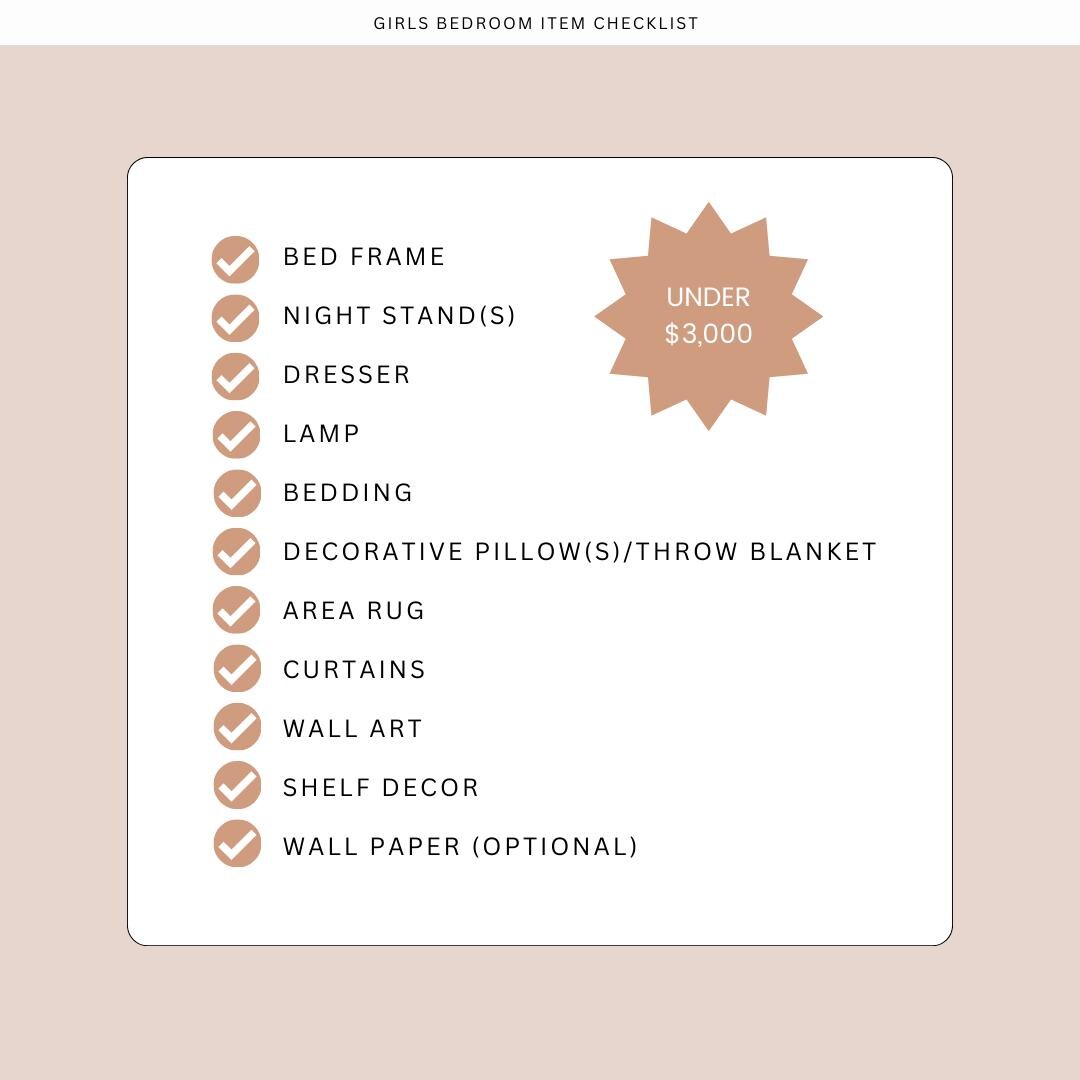 GIRLS BEDROOM ITEM CHECKLIST

✓ BED FRAME
✓ NIGHT STAND(S)
✓ DRESSER
✓ LAMP
✓ BEDDING
✓ DECORATIVE PILLOW(S)/THROW BLANKET
✓ AREA RUG
✓ CURTAINS
✓ WALL ART
✓ SHELF DECOR
✓ WALL PAPER (OPTIONAL)

UNDER
$3,000